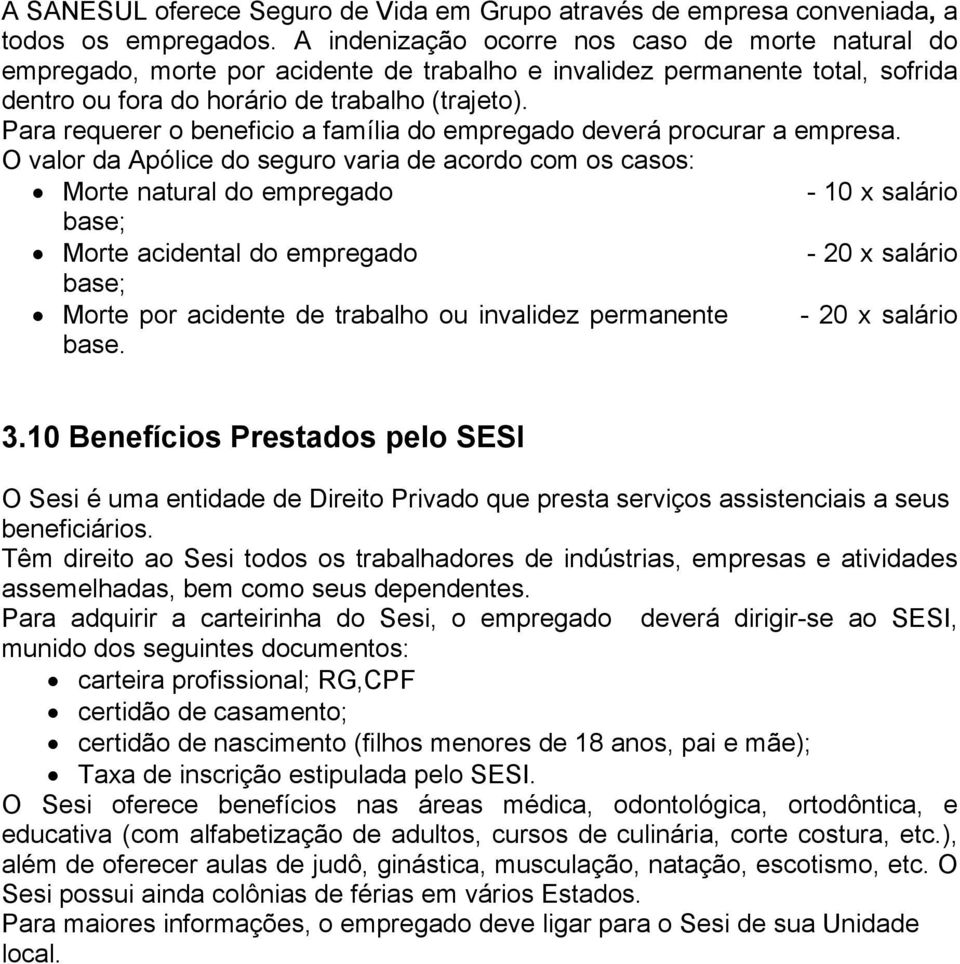 A SANESUL oferece Seguro de Vida em Grupo através de empresa conveniada, a todos os empregados. A indenização ocorre nos caso de morte natural do empregado, morte por acidente de trabalho e invalidez permanente total, sofrida dentro ou fora do horário de trabalho (trajeto).
Para requerer o beneficio a família do empregado deverá procurar a empresa.
O valor da Apólice do seguro varia de acordo com os casos:
• Morte natural do empregado - 10 x salário base;
• Morte acidental do empregado - 20 x salário base;
• Morte por acidente de trabalho ou invalidez permanente - 20 x salário base.

3.10 Benefícios Prestados pelo SESI

O Sesi é uma entidade de Direito Privado que presta serviços assistenciais a seus beneficiários.
Têm direito ao Sesi todos os trabalhadores de indústrias, empresas e atividades assemelhadas, bem como seus dependentes.
Para adquirir a carteirinha do Sesi, o empregado deverá dirigir-se ao SESI, munido dos seguintes documentos:
• carteira profissional; RG,CPF
• certidão de casamento;
• certidão de nascimento (filhos menores de 18 anos, pai e mãe);
• Taxa de inscrição estipulada pelo SESI.
O Sesi oferece benefícios nas áreas médica, odontológica, ortodôntica, e educativa (com alfabetização de adultos, cursos de culinária, corte costura, etc.), além de oferecer aulas de judô, ginástica, musculação, natação, escotismo, etc. O Sesi possui ainda colônias de férias em vários Estados.
Para maiores informações, o empregado deve ligar para o Sesi de sua Unidade local.